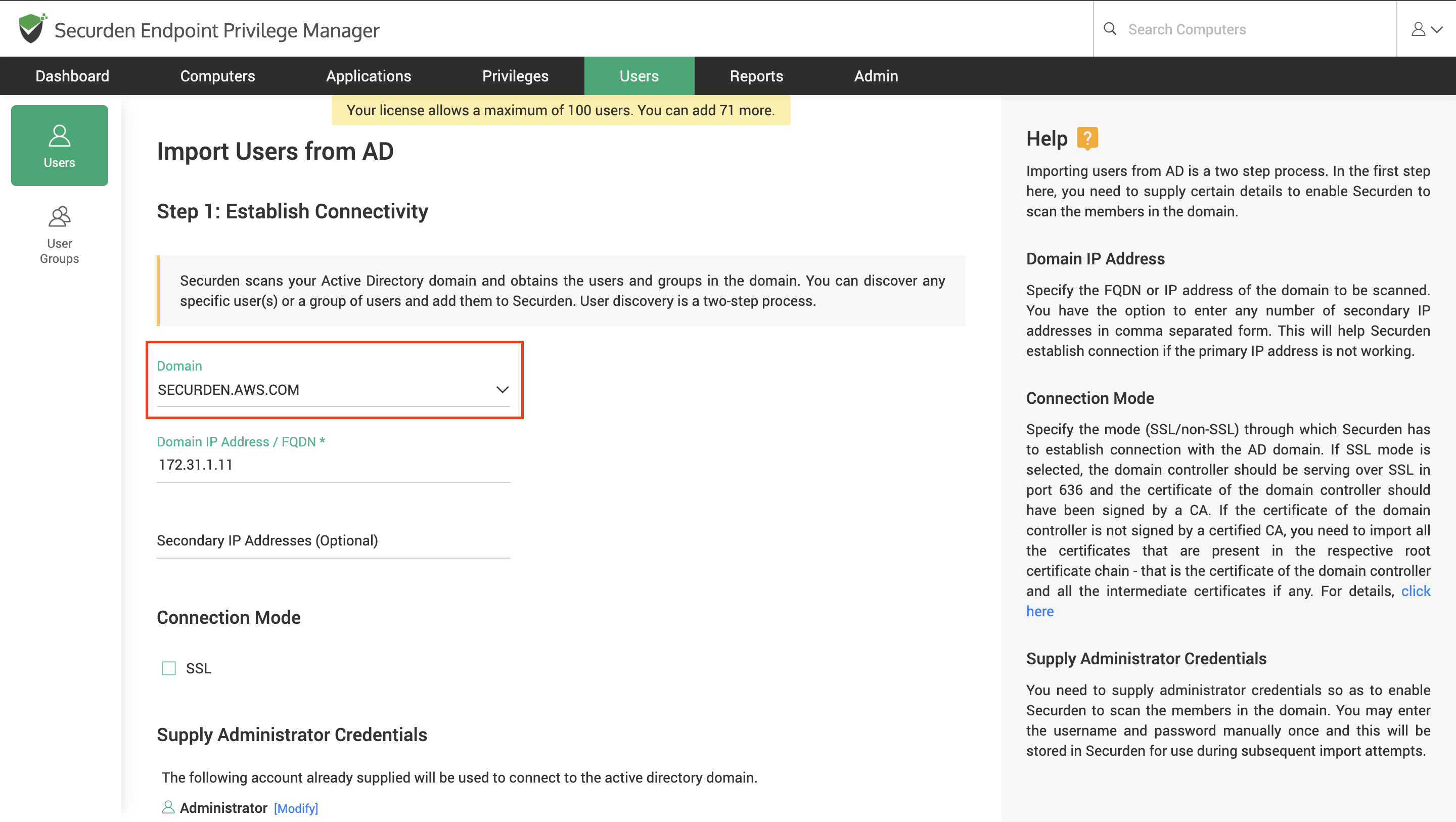 Securden Endpoint Privilege Manager

Search Computers

Dashboard Computers Applications Privileges Users Reports Admin

Users

User Groups

Your license allows a maximum of 100 users. You can add 71 more.

Import Users from AD

Step 1: Establish Connectivity

Securden scans your Active Directory domain and obtains the users and groups in the domain. You can discover any specific user(s) or a group of users and add them to Securden. User discovery is a two-step process.

Domain
SECURDEN.AWS.COM

Domain IP Address / FQDN *
172.31.1.11

Secondary IP Addresses (Optional)

Connection Mode

SSL

Supply Administrator Credentials

The following account already supplied will be used to connect to the active directory domain.

Administrator [Modify]

Help ?

Importing users from AD is a two step process. In the first step here, you need to supply certain details to enable Securden to scan the members in the domain.

Domain IP Address

Specify the FQDN or IP address of the domain to be scanned. You have the option to enter any number of secondary IP addresses in comma separated form. This will help Securden establish connection if the primary IP address is not working.

Connection Mode

Specify the mode (SSL/non-SSL) through which Securden has to establish connection with the AD domain. If SSL mode is selected, the domain controller should be serving over SSL in port 636 and the certificate of the domain controller should have been signed by a CA. If the certificate of the domain controller is not signed by a certified CA, you need to import all the certificates that are present in the respective root certificate chain - that is the certificate of the domain controller and all the intermediate certificates if any. For details, click here

Supply Administrator Credentials

You need to supply administrator credentials so as to enable Securden to scan the members in the domain. You may enter the username and password manually once and this will be stored in Securden for use during subsequent import attempts.